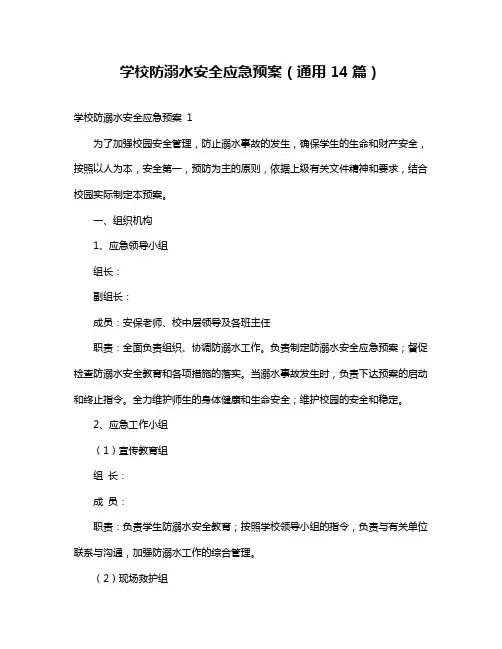 学校防溺水安全应急预案（通用 14 篇）

学校防溺水安全应急预案 1

为了加强校园安全管理，防止溺水事故的发生，确保学生的生命和财产安全，按照以人为本，安全第一，预防为主的原则，依据上级有关文件精神和要求，结合校园实际制定本预案。

一、组织机构

1、应急领导小组

组长：

副组长：

成员：安保老师、校中层领导及各班主任

职责：全面负责组织、协调防溺水工作。负责制定防溺水安全应急预案；督促检查防溺水安全教育和各项措施的落实。当溺水事故发生时，负责下达预案的启动和终止指令。全力维护师生的身体健康和生命安全；维护校园的安全和稳定。

2、应急工作小组

（1）宣传教育组

组 长：

成 员：

职责：负责学生防溺水安全教育；按照学校领导小组的指令，负责与有关单位联系与沟通，加强防溺水工作的综合管理。

（2）现场救护组